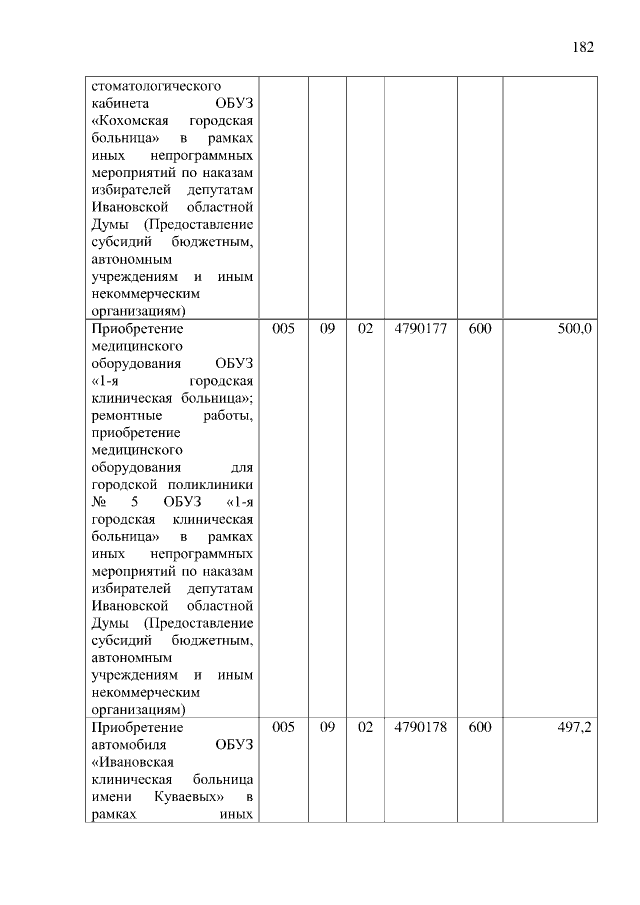 182

| | | | | | | |
|---|---|---|---|---|---|---|
| стоматологического кабинета ОБУЗ «Кохомская городская больница» в рамках иных непрограммных мероприятий по наказам избирателей депутатам Ивановской областной Думы (Предоставление субсидий бюджетным, автономным учреждениям и иным некоммерческим организациям) | | | | | | |
| Приобретение медицинского оборудования ОБУЗ «1-я городская клиническая больница»; ремонтные работы, приобретение медицинского оборудования для городской поликлиники № 5 ОБУЗ «1-я городская клиническая больница» в рамках иных непрограммных мероприятий по наказам избирателей депутатам Ивановской областной Думы (Предоставление субсидий бюджетным, автономным учреждениям и иным некоммерческим организациям) | 005 | 09 | 02 | 4790177 | 600 | 500,0 |
| Приобретение автомобиля ОБУЗ «Ивановская клиническая больница имени Куваевых» в рамках иных | 005 | 09 | 02 | 4790178 | 600 | 497,2 |